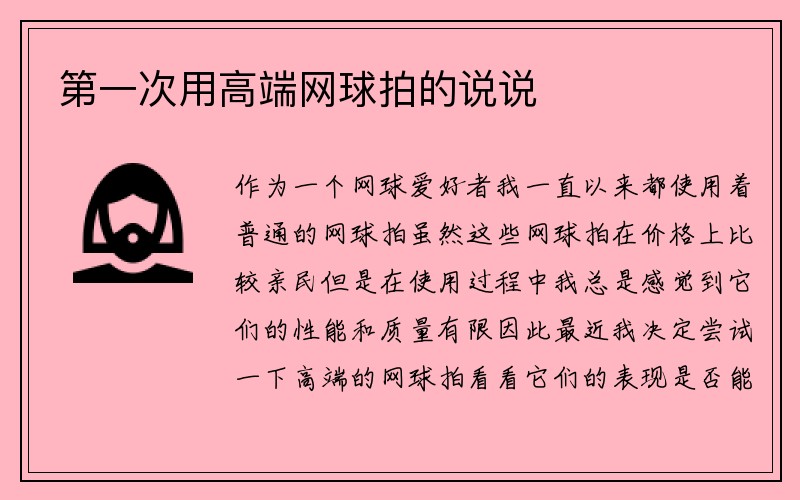 第一次用高端网球拍的说说

作为一个网球爱好者我一直以来都使用着普通的网球拍虽然这些网球拍在价格上比较亲民但是在使用过程中我总是感觉到它们的性能和质量有限因此最近我决定尝试一下高端的网球拍看看它们的表现是否能